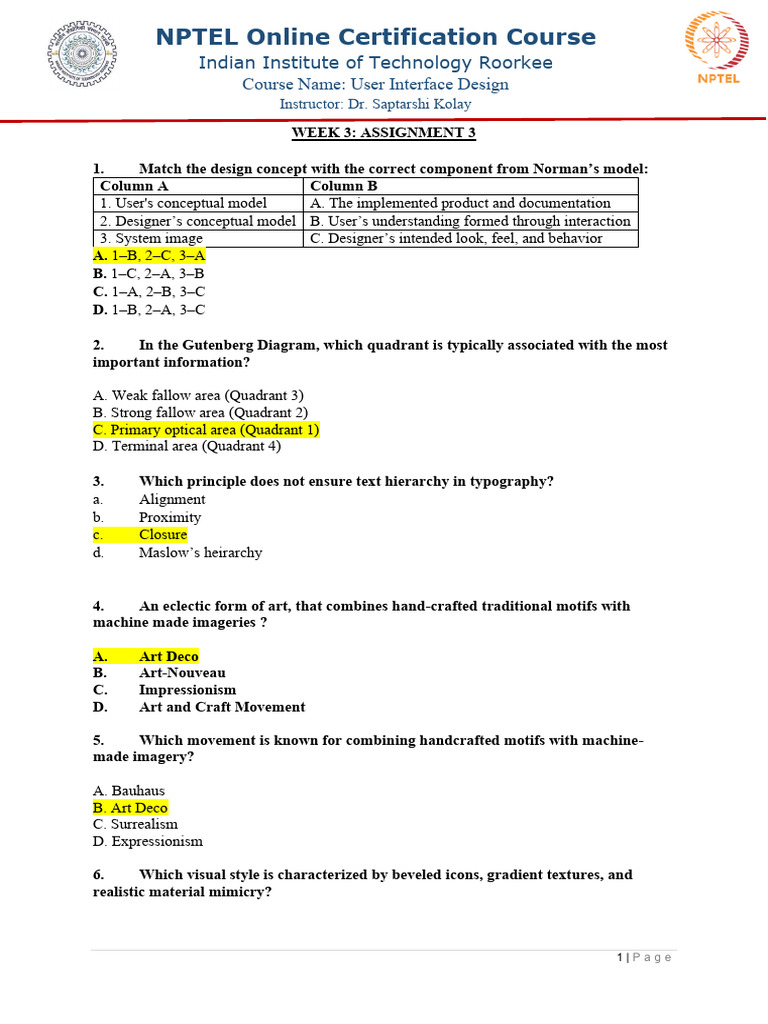 NPTEL Online Certification Course
Indian Institute of Technology Roorkee
Course Name: User Interface Design
Instructor: Dr. Saptarshi Kolay

NPTEL

WEEK 3: ASSIGNMENT 3

1. Match the design concept with the correct component from Norman's model:

| Column A | Column B |
|---|---|
| 1. User's conceptual model | A. The implemented product and documentation |
| 2. Designer's conceptual model | B. User's understanding formed through interaction |
| 3. System image | C. Designer's intended look, feel, and behavior |

A. 1–B, 2–C, 3–A
B. 1–C, 2–A, 3–B
C. 1–A, 2–B, 3–C
D. 1–B, 2–A, 3–C

2. In the Gutenberg Diagram, which quadrant is typically associated with the most important information?

A. Weak fallow area (Quadrant 3)
B. Strong fallow area (Quadrant 2)
C. Primary optical area (Quadrant 1)
D. Terminal area (Quadrant 4)

3. Which principle does not ensure text hierarchy in typography?
a. Alignment
b. Proximity
c. Closure
d. Maslow's heirarchy

4. An eclectic form of art, that combines hand-crafted traditional motifs with machine made imageries ?

A. Art Deco
B. Art-Nouveau
C. Impressionism
D. Art and Craft Movement

5. Which movement is known for combining handcrafted motifs with machine-made imagery?

A. Bauhaus
B. Art Deco
C. Surrealism
D. Expressionism

6. Which visual style is characterized by beveled icons, gradient textures, and realistic material mimicry?

1 | Page